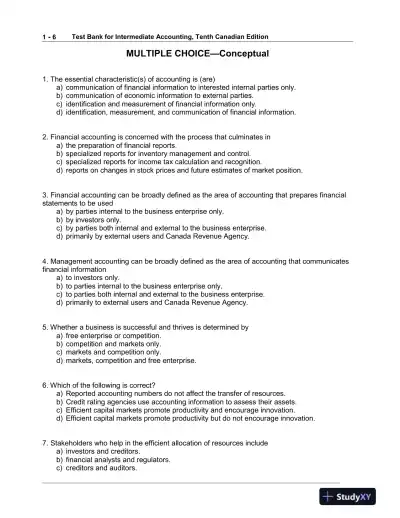 1 - 6 Test Bank for Intermediate Accounting, Tenth Canadian Edition

MULTIPLE CHOICE—Conceptual

1. The essential characteristic(s) of accounting is (are)
a) communication of financial information to interested internal parties only.
b) communication of economic information to external parties.
c) identification and measurement of financial information only.
d) identification, measurement, and communication of financial information.

2. Financial accounting is concerned with the process that culminates in
a) the preparation of financial reports.
b) specialized reports for inventory management and control.
c) specialized reports for income tax calculation and recognition.
d) reports on changes in stock prices and future estimates of market position.

3. Financial accounting can be broadly defined as the area of accounting that prepares financial statements to be used
a) by parties internal to the business enterprise only.
b) by investors only.
c) by parties both internal and external to the business enterprise.
d) primarily by external users and Canada Revenue Agency.

4. Management accounting can be broadly defined as the area of accounting that communicates financial information
a) to investors only.
b) to parties internal to the business enterprise only.
c) to parties both internal and external to the business enterprise.
d) primarily to external users and Canada Revenue Agency.

5. Whether a business is successful and thrives is determined by
a) free enterprise or competition.
b) competition and markets only.
c) markets and competition only.
d) markets, competition and free enterprise.

6. Which of the following is correct?
a) Reported accounting numbers do not affect the transfer of resources.
b) Credit rating agencies use accounting information to assess their assets.
c) Efficient capital markets promote productivity and encourage innovation.
d) Efficient capital markets promote productivity but do not encourage innovation.

7. Stakeholders who help in the efficient allocation of resources include
a) investors and creditors.
b) financial analysts and regulators.
c) creditors and auditors.

StudyXY